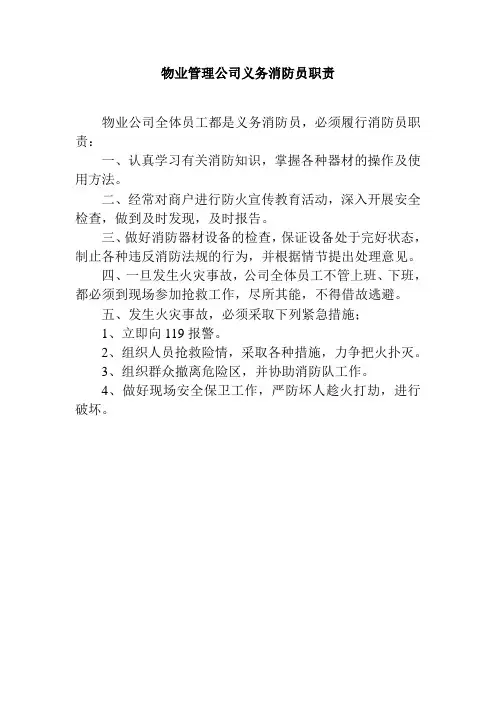 物业管理公司义务消防员职责

物业公司全体员工都是义务消防员，必须履行消防员职责：

一、认真学习有关消防知识，掌握各种器材的操作及使用方法。

二、经常对商户进行防火宣传教育活动，深入开展安全检查，做到及时发现，及时报告。

三、做好消防器材设备的检查，保证设备处于完好状态，制止各种违反消防法规的行为，并根据情节提出处理意见。

四、一旦发生火灾事故，公司全体员工不管上班、下班，都必须到现场参加抢救工作，尽所其能，不得借故逃避。

五、发生火灾事故，必须采取下列紧急措施：

1、立即向 119 报警。

2、组织人员抢救险情，采取各种措施，力争把火扑灭。

3、组织群众撤离危险区，并协助消防队工作。

4、做好现场安全保卫工作，严防坏人趁火打劫，进行破坏。